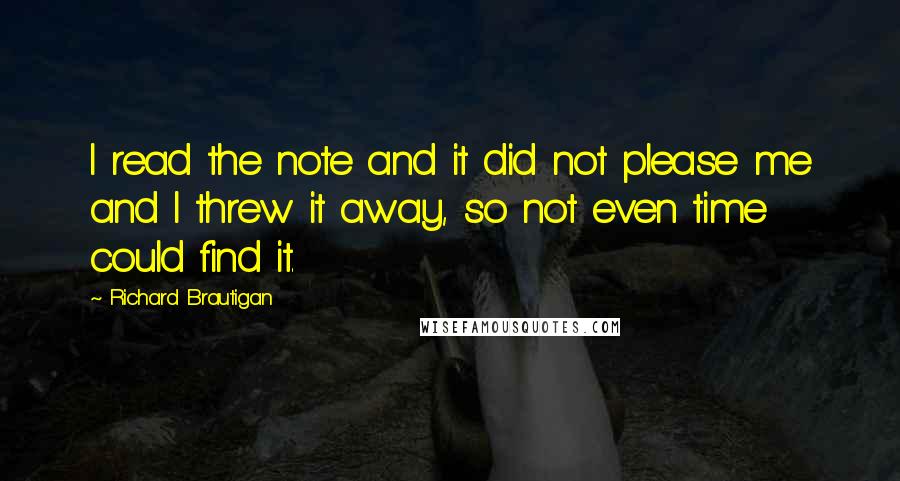 I read the note and it did not please me and I threw it away, so not even time could find it.

~ Richard Brautigan

WISEFAMOUSQUOTES.COM